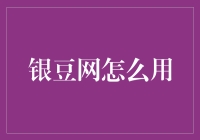 银豆网怎么用